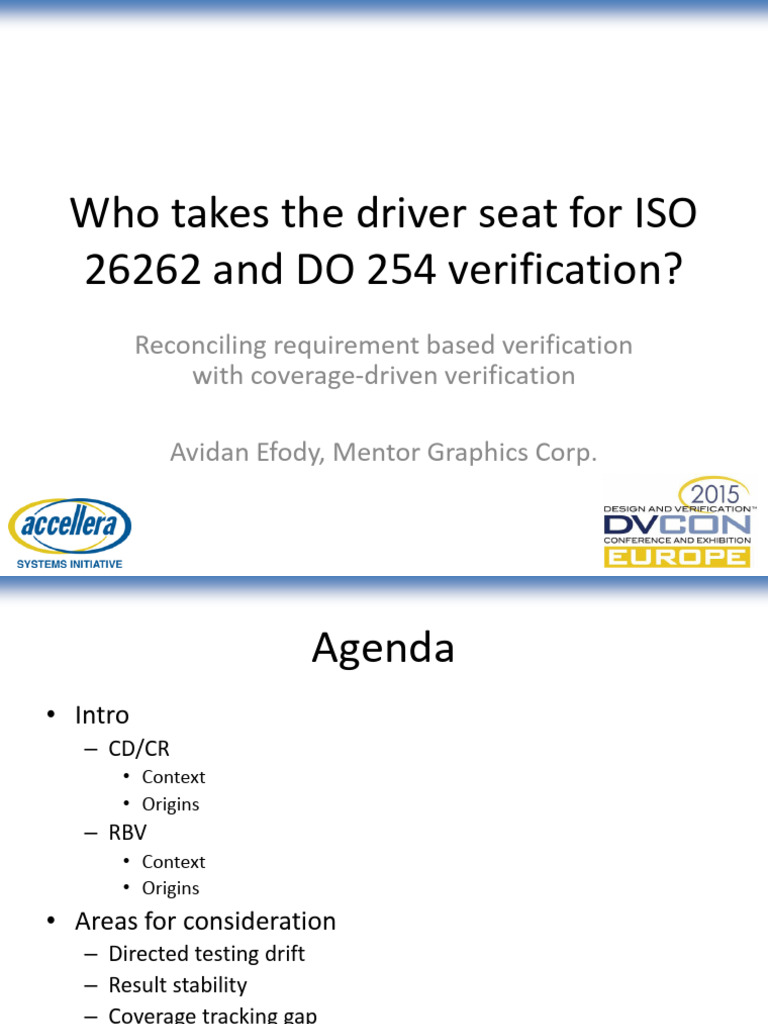 Who takes the driver seat for ISO 26262 and DO 254 verification?

Reconciling requirement based verification with coverage-driven verification

Avidan Efody, Mentor Graphics Corp.

accellera
SYSTEMS INITIATIVE

2015
DESIGN AND VERIFICATION™
DVCON
CONFERENCE AND EXHIBITION
EUROPE

Agenda

• Intro
– CD/CR
• Context
• Origins
– RBV
• Context
• Origins
• Areas for consideration
– Directed testing drift
– Result stability
– Coverage tracking gap